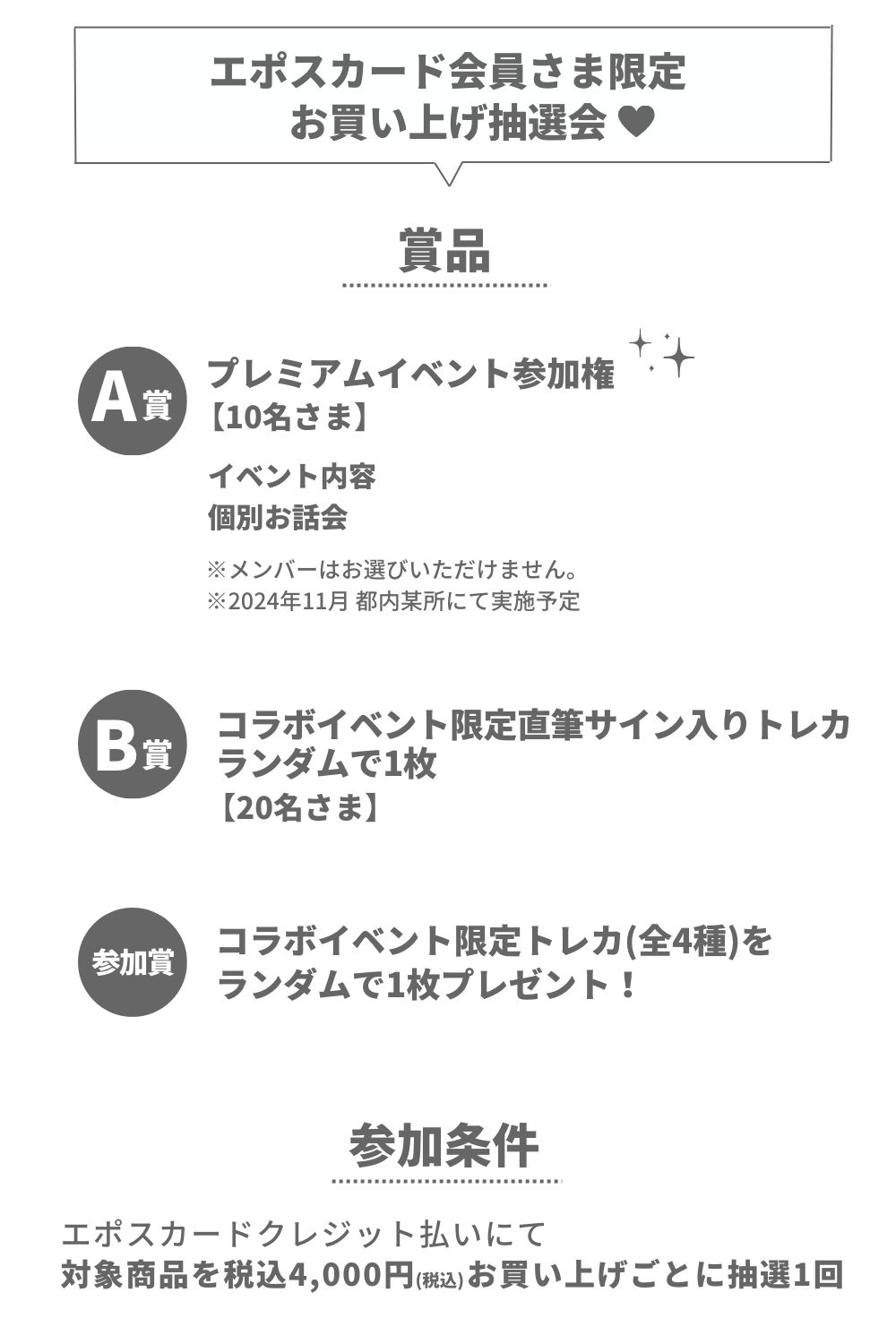 エポスカード会員さま限定
お買い上げ抽選会 ♥

賞品

A賞

プレミアムイベント参加権
【10名さま】

イベント内容
個別お話会

※メンバーはお選びいただけません。
※2024年11月 都内某所にて実施予定

B賞

コラボイベント限定直筆サイン入りトレカ
ランダムで1枚
【20名さま】

参加賞

コラボイベント限定トレカ(全4種)を
ランダムで1枚プレゼント！

参加条件

エポスカードクレジット払いにて
対象商品を税込4,000円(税込)お買い上げごとに抽選1回